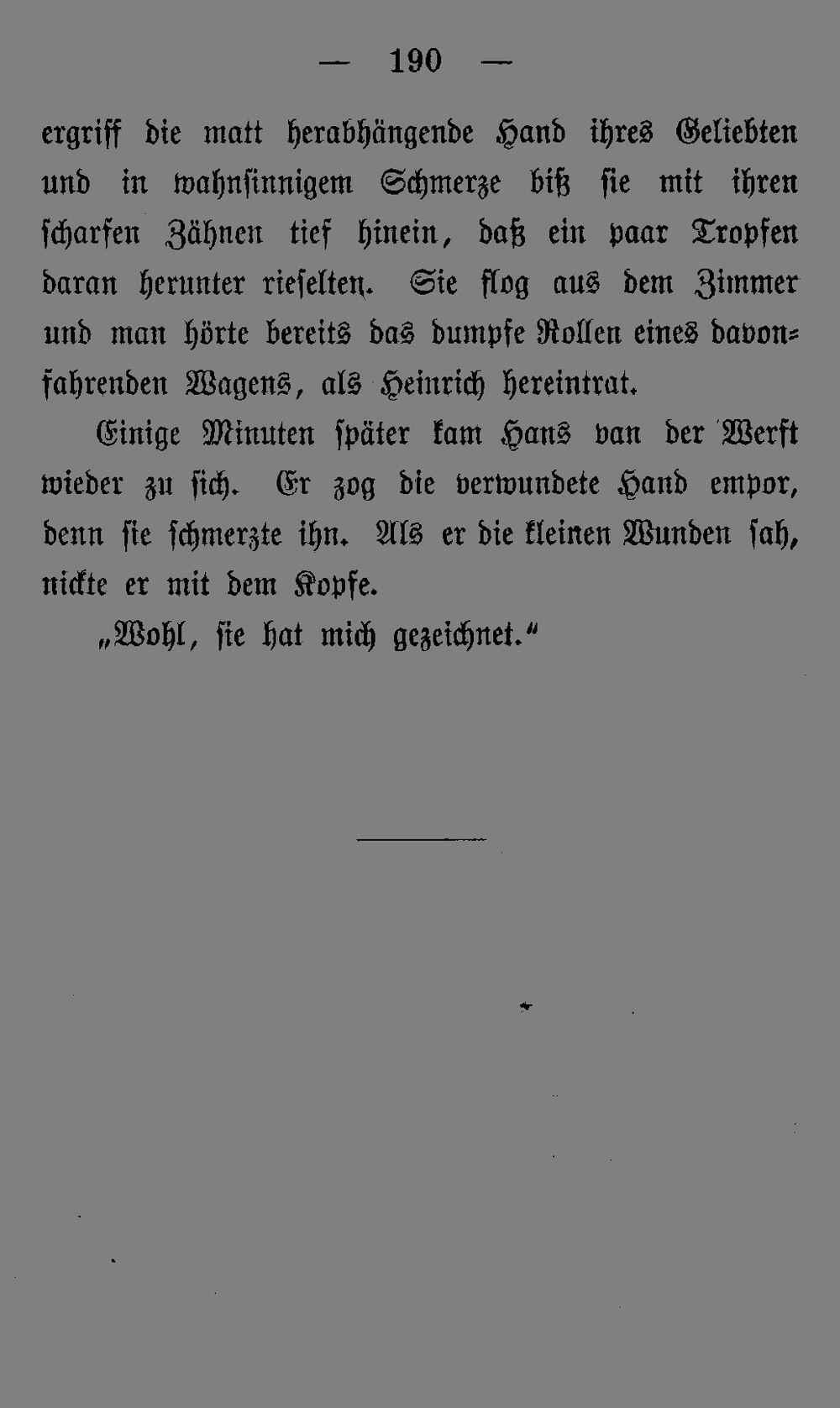 — 190 —

ergriff die matt herabhängende Hand ihres Geliebten und in wahnsinnigem Schmerze biß sie mit ihren scharfen Zähnen tief hinein, daß ein paar Tropfen daran herunter rieselten. Sie flog aus dem Zimmer und man hörte bereits das dumpfe Rollen eines davonfahrenden Wagens, als Heinrich hereintrat.

Einige Minuten später kam Hans van der Werft wieder zu sich. Er zog die verwundete Hand empor, denn sie schmerzte ihn. Als er die kleinen Wunden sah, nickte er mit dem Kopfe.

„Wohl, sie hat mich gezeichnet.“